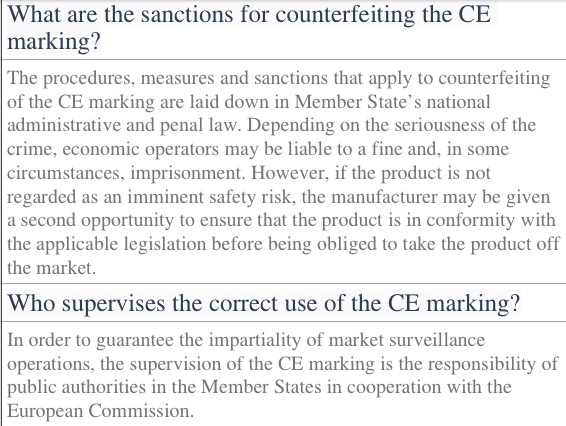 What are the sanctions for counterfeiting the CE marking?

The procedures, measures and sanctions that apply to counterfeiting of the CE marking are laid down in Member State's national administrative and penal law. Depending on the seriousness of the crime, economic operators may be liable to a fine and, in some circumstances, imprisonment. However, if the product is not regarded as an imminent safety risk, the manufacturer may be given a second opportunity to ensure that the product is in conformity with the applicable legislation before being obliged to take the product off the market.

Who supervises the correct use of the CE marking?

In order to guarantee the impartiality of market surveillance operations, the supervision of the CE marking is the responsibility of public authorities in the Member States in cooperation with the European Commission.